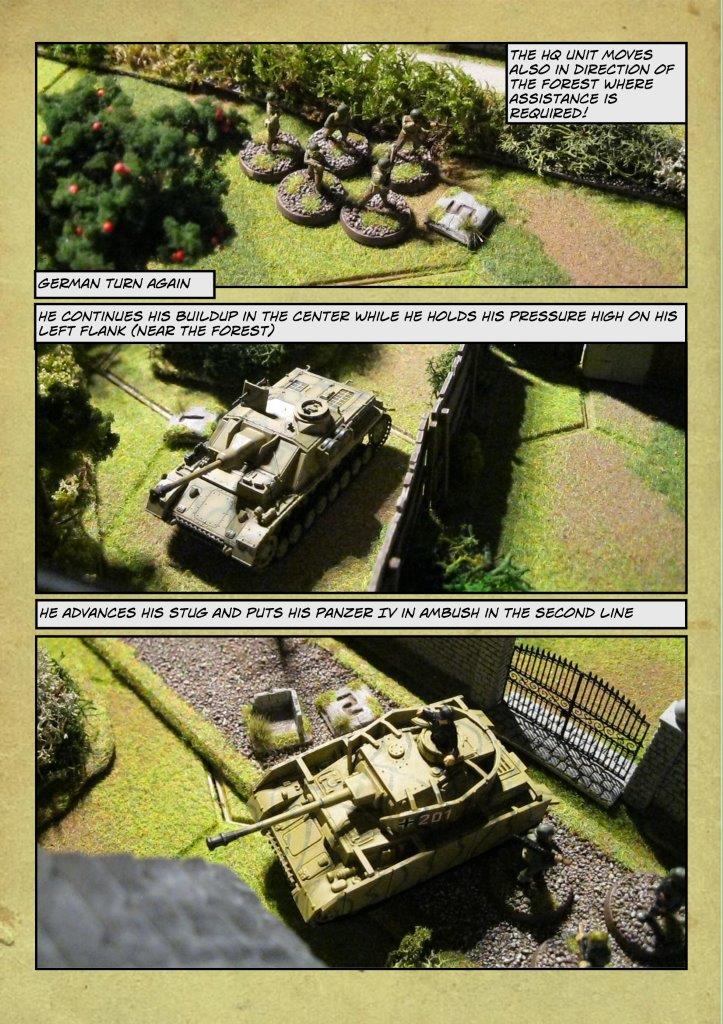 THE HQ UNIT MOVES ALSO IN DIRECTION OF THE FOREST WHERE ASSISTANCE IS REQUIRED!

GERMAN TURN AGAIN

HE CONTINUES HIS BUILDUP IN THE CENTER WHILE HE HOLDS HIS PRESSURE HIGH ON HIS LEFT FLANK (NEAR THE FOREST)

HE ADVANCES HIS STUG AND PUTS HIS PANZER IV IN AMBUSH IN THE SECOND LINE

201